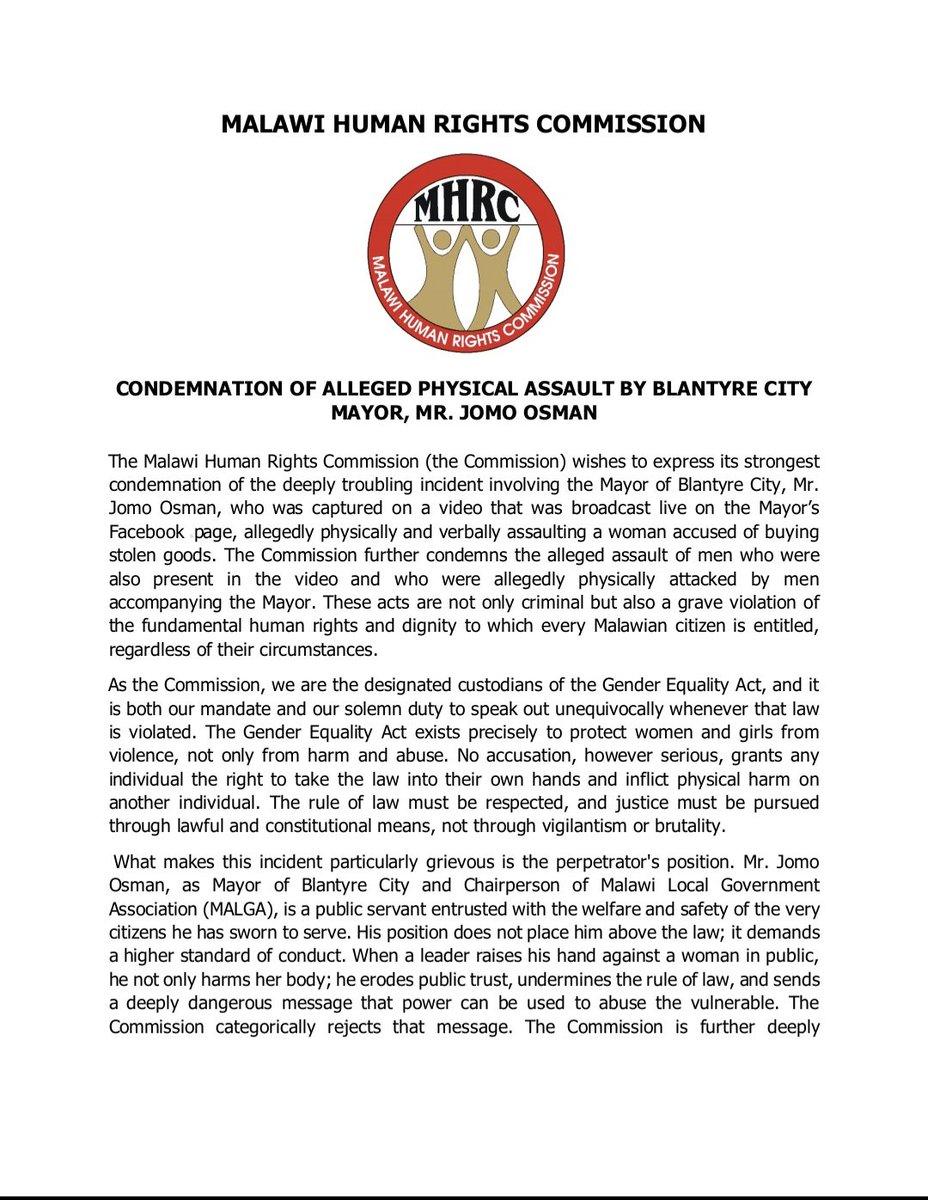 MALAWI HUMAN RIGHTS COMMISSION

MHRC

MALAWI HUMAN RIGHTS COMMISSION

CONDEMNATION OF ALLEGED PHYSICAL ASSAULT BY BLANTYRE CITY MAYOR, MR. JOMO OSMAN

The Malawi Human Rights Commission (the Commission) wishes to express its strongest condemnation of the deeply troubling incident involving the Mayor of Blantyre City, Mr. Jomo Osman, who was captured on a video that was broadcast live on the Mayor's Facebook page, allegedly physically and verbally assaulting a woman accused of buying stolen goods. The Commission further condemns the alleged assault of men who were also present in the video and who were allegedly physically attacked by men accompanying the Mayor. These acts are not only criminal but also a grave violation of the fundamental human rights and dignity to which every Malawian citizen is entitled, regardless of their circumstances.

As the Commission, we are the designated custodians of the Gender Equality Act, and it is both our mandate and our solemn duty to speak out unequivocally whenever that law is violated. The Gender Equality Act exists precisely to protect women and girls from violence, not only from harm and abuse. No accusation, however serious, grants any individual the right to take the law into their own hands and inflict physical harm on another individual. The rule of law must be respected, and justice must be pursued through lawful and constitutional means, not through vigilantism or brutality.

What makes this incident particularly grievous is the perpetrator's position. Mr. Jomo Osman, as Mayor of Blantyre City and Chairperson of Malawi Local Government Association (MALGA), is a public servant entrusted with the welfare and safety of the very citizens he has sworn to serve. His position does not place him above the law; it demands a higher standard of conduct. When a leader raises his hand against a woman in public, he not only harms her body; he erodes public trust, undermines the rule of law, and sends a deeply dangerous message that power can be used to abuse the vulnerable. The Commission categorically rejects that message. The Commission is further deeply